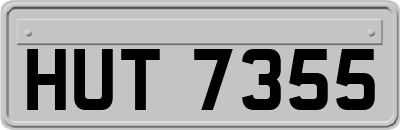 HUT 7355